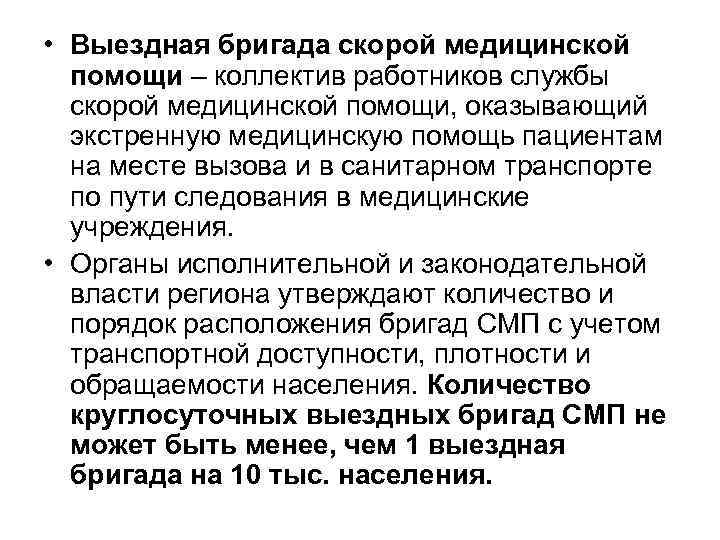 • Выездная бригада скорой медицинской помощи – коллектив работников службы скорой медицинской помощи, оказывающий экстренную медицинскую помощь пациентам на месте вызова и в санитарном транспорте по пути следования в медицинские учреждения.

• Органы исполнительной и законодательной власти региона утверждают количество и порядок расположения бригад СМП с учетом транспортной доступности, плотности и обращаемости населения. Количество круглосуточных выездных бригад СМП не может быть менее, чем 1 выездная бригада на 10 тыс. населения.